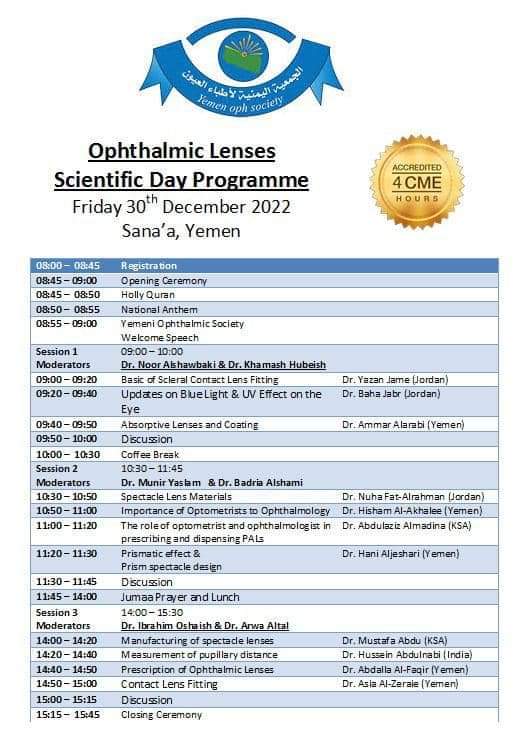 الجمعية اليمنية لأطباء العيون
Yemen oph society

Ophthalmic Lenses
Scientific Day Programme
Friday 30$^{th}$ December 2022
Sana'a, Yemen

ACCREDITED
4 CME
HOURS

| 08:00 – 08:45 | Registration | |
|---|---|---|
| 08:45 – 09:00 | Opening Ceremony | |
| 08:45 – 08:50 | Holly Quran | |
| 08:50 – 08:55 | National Anthem | |
| 08:55 – 09:00 | Yemeni Ophthalmic Society Welcome Speech | |
| Session 1 Moderators | 09:00 – 10:00 Dr. Noor Alshawbaki & Dr. Khamash Hubeish | |
| 09:00 – 09:20 | Basic of Scleral Contact Lens Fitting | Dr. Yazan Jame (Jordan) |
| 09:20 – 09:40 | Updates on Blue Light & UV Effect on the Eye | Dr. Baha Jabr (Jordan) |
| 09:40 – 09:50 | Absorptive Lenses and Coating | Dr. Ammar Alarabi (Yemen) |
| 09:50 – 10:00 | Discussion | |
| 10:00 – 10:30 | Coffee Break | |
| Session 2 Moderators | 10:30 – 11:45 Dr. Munir Yaslam & Dr. Badria Alshami | |
| 10:30 – 10:50 | Spectacle Lens Materials | Dr. Nuha Fat-Alrahman (Jordan) |
| 10:50 – 11:00 | Importance of Optometrists to Ophthalmology | Dr. Hisham Al-Akhalee (Yemen) |
| 11:00 – 11:20 | The role of optometrist and ophthalmologist in prescribing and dispensing PALs | Dr. Abdulaziz Almadina (KSA) |
| 11:20 – 11:30 | Prismatic effect & Prism spectacle design | Dr. Hani Aljeshari (Yemen) |
| 11:30 – 11:45 | Discussion | |
| 11:45 – 14:00 | Jumaa Prayer and Lunch | |
| Session 3 Moderators | 14:00 – 15:30 Dr. Ibrahim Oshaish & Dr. Arwa Altal | |
| 14:00 – 14:20 | Manufacturing of spectacle lenses | Dr. Mustafa Abdu (KSA) |
| 14:20 – 14:40 | Measurement of pupillary distance | Dr. Hussein Abdulnabi (India) |
| 14:40 – 14:50 | Prescription of Ophthalmic Lenses | Dr. Abdalla Al-Faqir (Yemen) |
| 14:50 – 15:00 | Contact Lens Fitting | Dr. Asia Al-Zeraie (Yemen) |
| 15:00 – 15:15 | Discussion | |
| 15:15 – 15:45 | Closing Ceremony | |